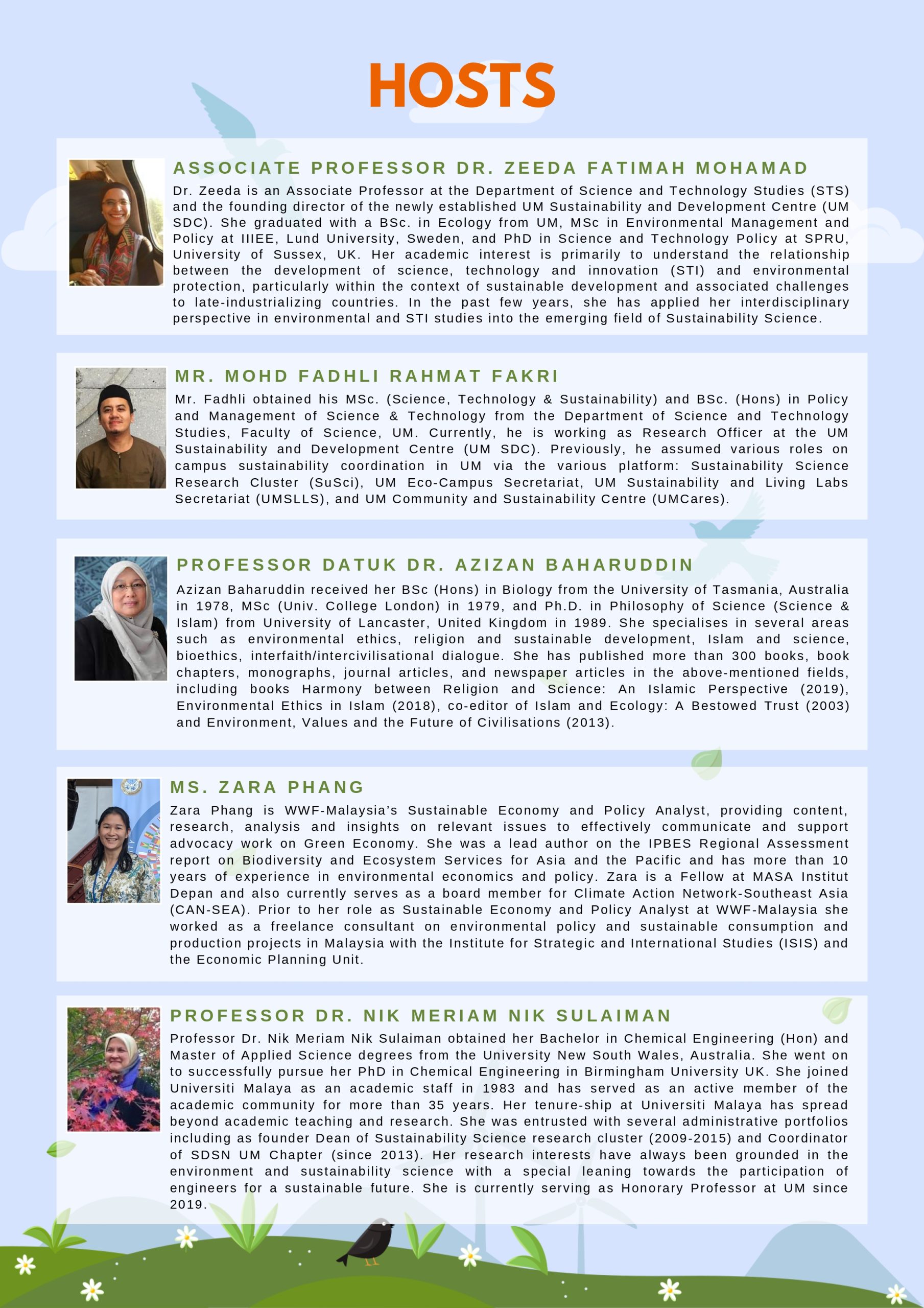 HOSTS

ASSOCIATE PROFESSOR DR. ZEEDA FATIMAH MOHAMAD

Dr. Zeeda is an Associate Professor at the Department of Science and Technology Studies (STS) and the founding director of the newly established UM Sustainability and Development Centre (UM SDC). She graduated with a BSc. in Ecology from UM, MSc in Environmental Management and Policy at IIIEE, Lund University, Sweden, and PhD in Science and Technology Policy at SPRU, University of Sussex, UK. Her academic interest is primarily to understand the relationship between the development of science, technology and innovation (STI) and environmental protection, particularly within the context of sustainable development and associated challenges to late-industrializing countries. In the past few years, she has applied her interdisciplinary perspective in environmental and STI studies into the emerging field of Sustainability Science.

MR. MOHD FADHLI RAHMAT FAKRI

Mr. Fadhli obtained his MSc. (Science, Technology & Sustainability) and BSc. (Hons) in Policy and Management of Science & Technology from the Department of Science and Technology Studies, Faculty of Science, UM. Currently, he is working as Research Officer at the UM Sustainability and Development Centre (UM SDC). Previously, he assumed various roles on campus sustainability coordination in UM via the various platform: Sustainability Science Research Cluster (SuSci), UM Eco-Campus Secretariat, UM Sustainability and Living Labs Secretariat (UMSLLS), and UM Community and Sustainability Centre (UMCares).

PROFESSOR DATUK DR. AZIZAN BAHARUDDIN

Azizan Baharuddin received her BSc (Hons) in Biology from the University of Tasmania, Australia in 1978, MSc (Univ. College London) in 1979, and Ph.D. in Philosophy of Science (Science & Islam) from University of Lancaster, United Kingdom in 1989. She specialises in several areas such as environmental ethics, religion and sustainable development, Islam and science, bioethics, interfaith/intercivilisational dialogue. She has published more than 300 books, book chapters, monographs, journal articles, and newspaper articles in the above-mentioned fields, including books Harmony between Religion and Science: An Islamic Perspective (2019), Environmental Ethics in Islam (2018), co-editor of Islam and Ecology: A Bestowed Trust (2003) and Environment, Values and the Future of Civilisations (2013).

MS. ZARA PHANG

Zara Phang is WWF-Malaysia's Sustainable Economy and Policy Analyst, providing content, research, analysis and insights on relevant issues to effectively communicate and support advocacy work on Green Economy. She was a lead author on the IPBES Regional Assessment report on Biodiversity and Ecosystem Services for Asia and the Pacific and has more than 10 years of experience in environmental economics and policy. Zara is a Fellow at MASA Institut Depan and also currently serves as a board member for Climate Action Network-Southeast Asia (CAN-SEA). Prior to her role as Sustainable Economy and Policy Analyst at WWF-Malaysia she worked as a freelance consultant on environmental policy and sustainable consumption and production projects in Malaysia with the Institute for Strategic and International Studies (ISIS) and the Economic Planning Unit.

PROFESSOR DR. NIK MERIAM NIK SULAIMAN

Professor Dr. Nik Meriam Nik Sulaiman obtained her Bachelor in Chemical Engineering (Hon) and Master of Applied Science degrees from the University New South Wales, Australia. She went on to successfully pursue her PhD in Chemical Engineering in Birmingham University UK. She joined Universiti Malaya as an academic staff in 1983 and has served as an active member of the academic community for more than 35 years. Her tenure-ship at Universiti Malaya has spread beyond academic teaching and research. She was entrusted with several administrative portfolios including as founder Dean of Sustainability Science research cluster (2009-2015) and Coordinator of SDSN UM Chapter (since 2013). Her research interests have always been grounded in the environment and sustainability science with a special leaning towards the participation of engineers for a sustainable future. She is currently serving as Honorary Professor at UM since 2019.